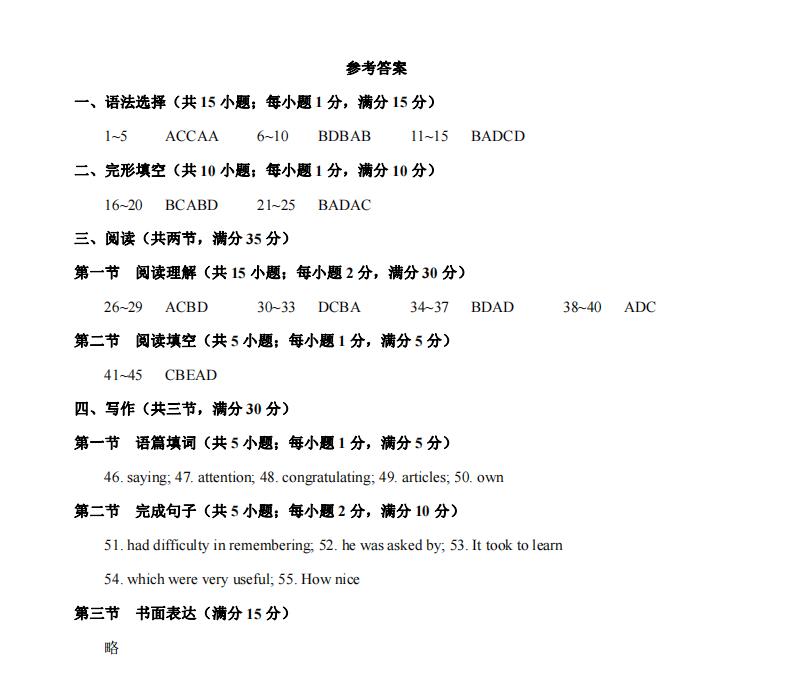 参考答案

一、语法选择（共 15 小题；每小题 1 分，满分 15 分）

1~5　ACCAA　6~10　BDBAB　11~15　BADCD

二、完形填空（共 10 小题；每小题 1 分，满分 10 分）

16~20　BCABD　21~25　BADAC

三、阅读（共两节，满分 35 分）

第一节　阅读理解（共 15 小题；每小题 2 分，满分 30 分）

26~29　ACBD　30~33　DCBA　34~37　BDAD　38~40　ADC

第二节　阅读填空（共 5 小题；每小题 1 分，满分 5 分）

41~45　CBEAD

四、写作（共三节，满分 30 分）

第一节　语篇填词（共 5 小题；每小题 1 分，满分 5 分）

46. saying; 47. attention; 48. congratulating; 49. articles; 50. own

第二节　完成句子（共 5 小题；每小题 2 分，满分 10 分）

51. had difficulty in remembering; 52. he was asked by; 53. It took to learn

54. which were very useful; 55. How nice

第三节　书面表达（满分 15 分）

略